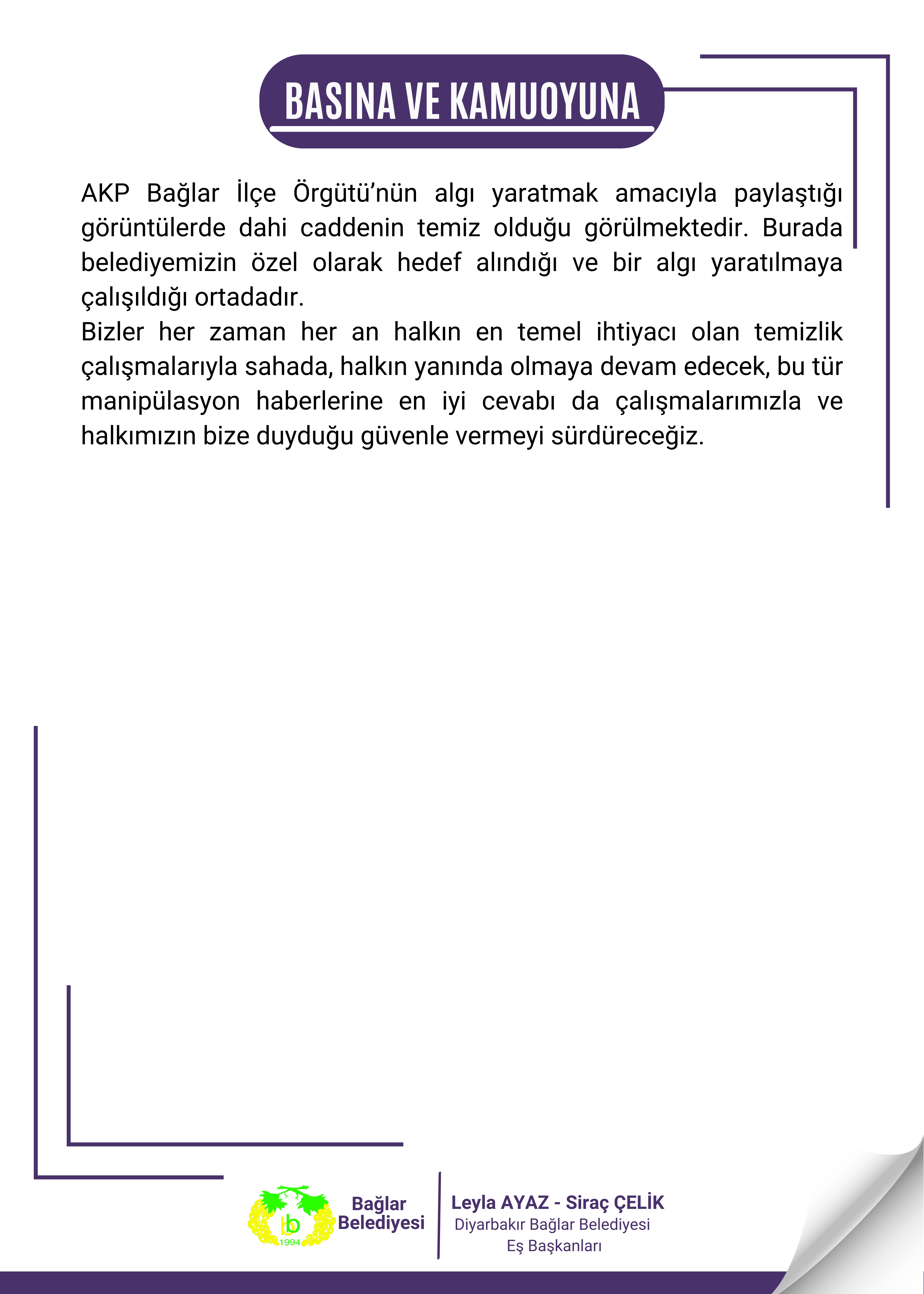 BASINA VE KAMUOYUNA

AKP Bağlar İlçe Örgütü'nün algı yaratmak amacıyla paylaştığı görüntülerde dahi caddenin temiz olduğu görülmektedir. Burada belediyemizin özel olarak hedef alındığı ve bir algı yaratılmaya çalışıldığı ortadadır.
Bizler her zaman her an halkın en temel ihtiyacı olan temizlik çalışmalarıyla sahada, halkın yanında olmaya devam edecek, bu tür manipülasyon haberlerine en iyi cevabı da çalışmalarımızla ve halkımızın bize duyduğu güvenle vermeyi sürdüreceğiz.

b 1994
Bağlar Belediyesi

Leyla AYAZ - Siraç ÇELİK
Diyarbakır Bağlar Belediyesi
Eş Başkanları